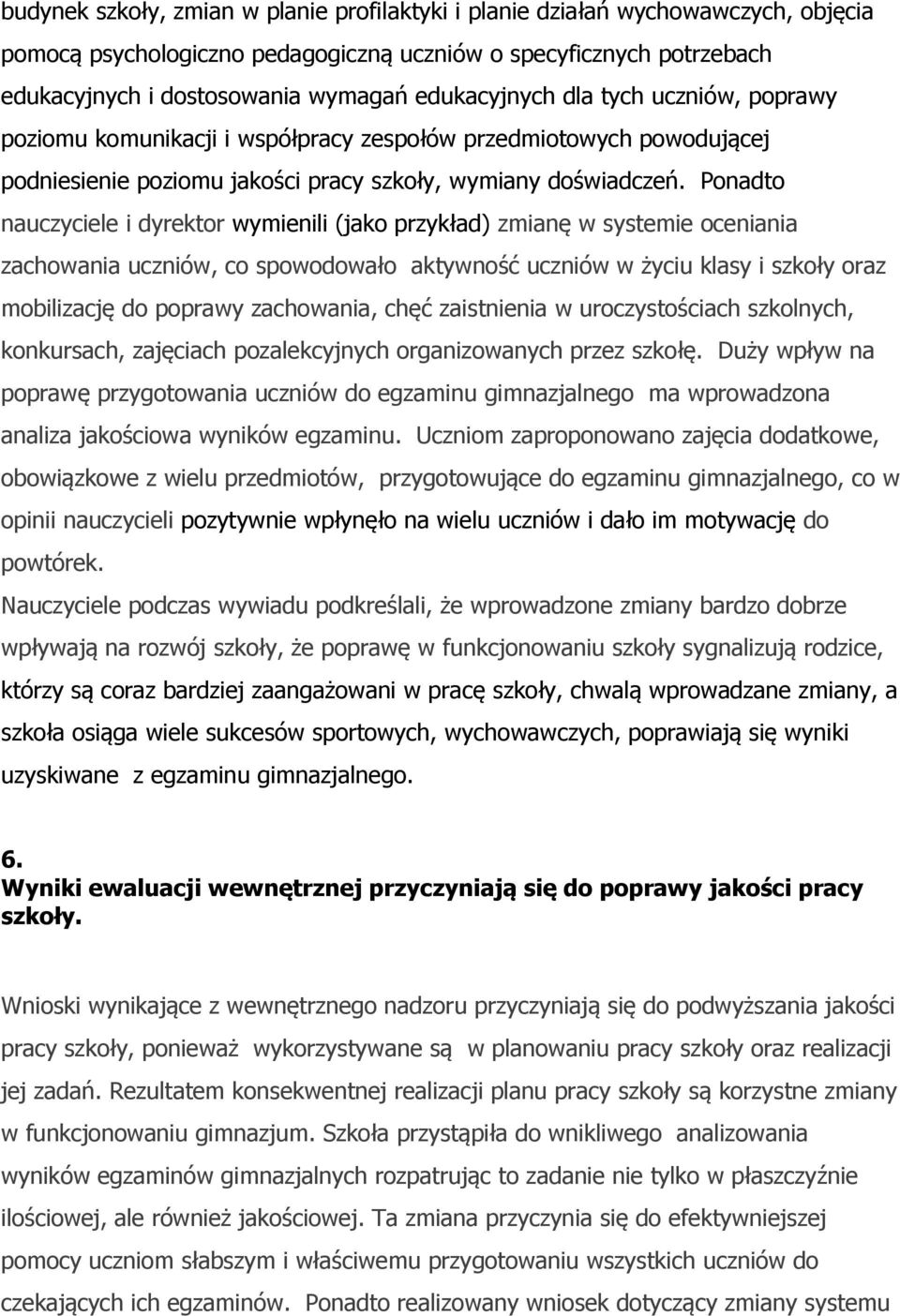 budynek szkoły, zmian w planie profilaktyki i planie działań wychowawczych, objęcia pomocą psychologiczno pedagogiczną uczniów o specyficznych potrzebach edukacyjnych i dostosowania wymagań edukacyjnych dla tych uczniów, poprawy poziomu komunikacji i współpracy zespołów przedmiotowych powodującej podniesienie poziomu jakości pracy szkoły, wymiany doświadczeń. Ponadto nauczyciele i dyrektor wymienili (jako przykład) zmianę w systemie oceniania zachowania uczniów, co spowodowało aktywność uczniów w życiu klasy i szkoły oraz mobilizację do poprawy zachowania, chęć zaistnienia w uroczystościach szkolnych, konkursach, zajęciach pozalekcyjnych organizowanych przez szkołę. Duży wpływ na poprawę przygotowania uczniów do egzaminu gimnazjalnego ma wprowadzona analiza jakościowa wyników egzaminu. Uczniom zaproponowano zajęcia dodatkowe, obowiązkowe z wielu przedmiotów, przygotowujące do egzaminu gimnazjalnego, co w opinii nauczycieli pozytywnie wpłynęło na wielu uczniów i dało im motywację do powtórek.
Nauczyciele podczas wywiadu podkreślali, że wprowadzone zmiany bardzo dobrze wpływają na rozwój szkoły, że poprawę w funkcjonowaniu szkoły sygnalizują rodzice, którzy są coraz bardziej zaangażowani w pracę szkoły, chwalą wprowadzane zmiany, a szkoła osiąga wiele sukcesów sportowych, wychowawczych, poprawiają się wyniki uzyskiwane z egzaminu gimnazjalnego.

6.
Wyniki ewaluacji wewnętrznej przyczyniają się do poprawy jakości pracy szkoły.

Wnioski wynikające z wewnętrznego nadzoru przyczyniają się do podwyższania jakości pracy szkoły, ponieważ wykorzystywane są w planowaniu pracy szkoły oraz realizacji jej zadań. Rezultatem konsekwentnej realizacji planu pracy szkoły są korzystne zmiany w funkcjonowaniu gimnazjum. Szkoła przystąpiła do wnikliwego analizowania wyników egzaminów gimnazjalnych rozpatrując to zadanie nie tylko w płaszczyźnie ilościowej, ale również jakościowej. Ta zmiana przyczynia się do efektywniejszej pomocy uczniom słabszym i właściwemu przygotowaniu wszystkich uczniów do czekających ich egzaminów. Ponadto realizowany wniosek dotyczący zmiany systemu